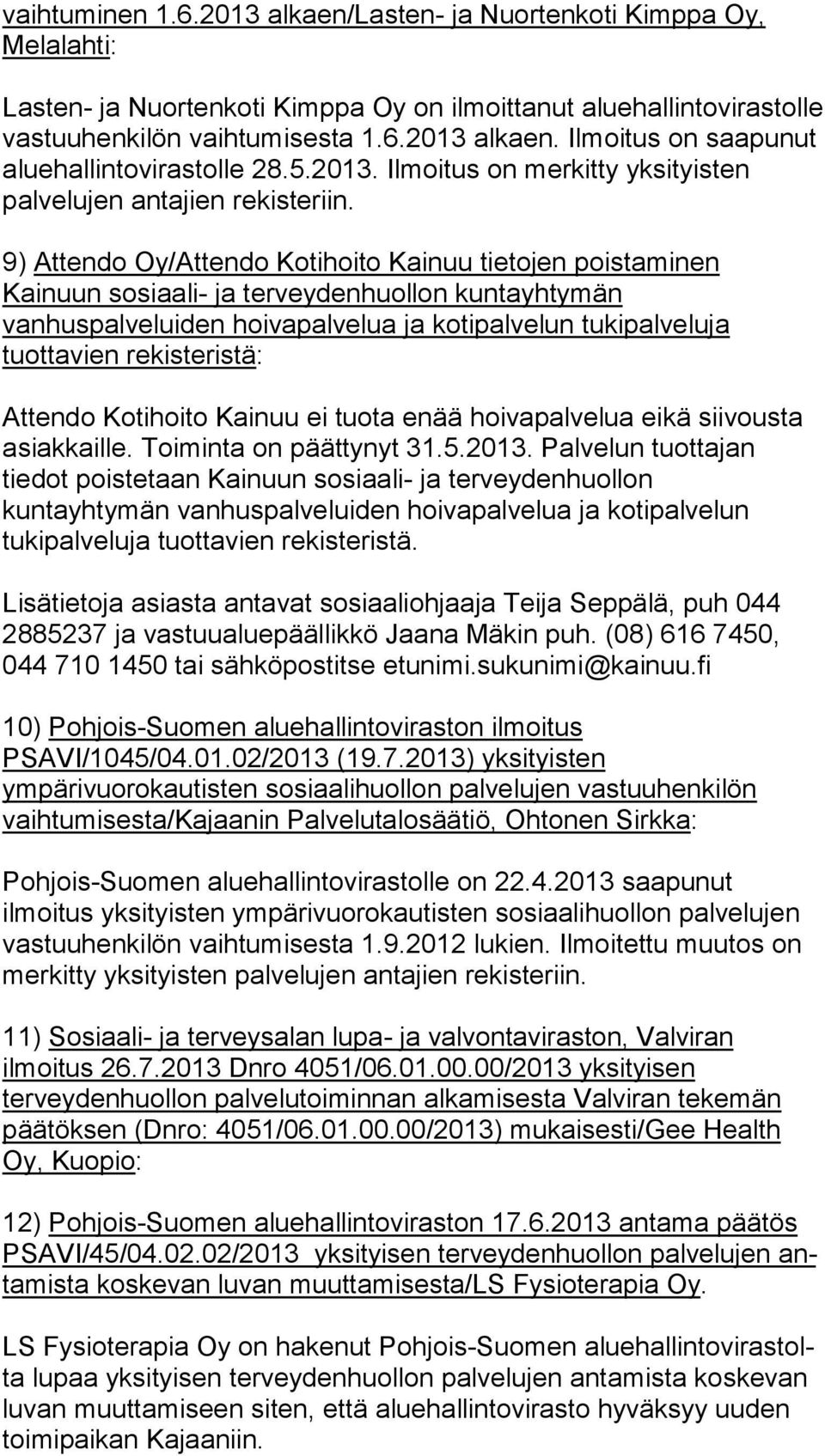 vaihtuminen 1.6.2013 alkaen/Lasten- ja Nuortenkoti Kimppa Oy, Melalahti:

Lasten- ja Nuortenkoti Kimppa Oy on ilmoittanut aluehallintovirastolle vastuuhenkilön vaihtumisesta 1.6.2013 alkaen. Ilmoitus on saapunut aluehallintovirastolle 28.5.2013. Ilmoitus on merkitty yksityisten palvelujen antajien rekisteriin.

9) Attendo Oy/Attendo Kotihoito Kainuu tietojen poistaminen Kainuun sosiaali- ja terveydenhuollon kuntayhtymän vanhuspalveluiden hoivapalvelua ja kotipalvelun tukipalveluja tuottavien rekisteristä:

Attendo Kotihoito Kainuu ei tuota enää hoivapalvelua eikä siivousta asiakkaille. Toiminta on päättynyt 31.5.2013. Palvelun tuottajan tiedot poistetaan Kainuun sosiaali- ja terveydenhuollon kuntayhtymän vanhuspalveluiden hoivapalvelua ja kotipalvelun tukipalveluja tuottavien rekisteristä.

Lisätietoja asiasta antavat sosiaaliohjaaja Teija Seppälä, puh 044 2885237 ja vastuualuepäällikkö Jaana Mäkin puh. (08) 616 7450, 044 710 1450 tai sähköpostitse etunimi.sukunimi@kainuu.fi

10) Pohjois-Suomen aluehallintoviraston ilmoitus PSAVI/1045/04.01.02/2013 (19.7.2013) yksityisten ympärivuorokautisten sosiaalihuollon palvelujen vastuuhenkilön vaihtumisesta/Kajaanin Palvelutalosäätiö, Ohtonen Sirkka:

Pohjois-Suomen aluehallintovirastolle on 22.4.2013 saapunut ilmoitus yksityisten ympärivuorokautisten sosiaalihuollon palvelujen vastuuhenkilön vaihtumisesta 1.9.2012 lukien. Ilmoitettu muutos on merkitty yksityisten palvelujen antajien rekisteriin.

11) Sosiaali- ja terveysalan lupa- ja valvontaviraston, Valviran ilmoitus 26.7.2013 Dnro 4051/06.01.00.00/2013 yksityisen terveydenhuollon palvelutoiminnan alkamisesta Valviran tekemän päätöksen (Dnro: 4051/06.01.00.00/2013) mukaisesti/Gee Health Oy, Kuopio:

12) Pohjois-Suomen aluehallintoviraston 17.6.2013 antama päätös PSAVI/45/04.02.02/2013 yksityisen terveydenhuollon palvelujen antamista koskevan luvan muuttamisesta/LS Fysioterapia Oy.

LS Fysioterapia Oy on hakenut Pohjois-Suomen aluehallintovirastolta lupaa yksityisen terveydenhuollon palvelujen antamista koskevan luvan muuttamiseen siten, että aluehallintovirasto hyväksyy uuden toimipaikan Kajaaniin.